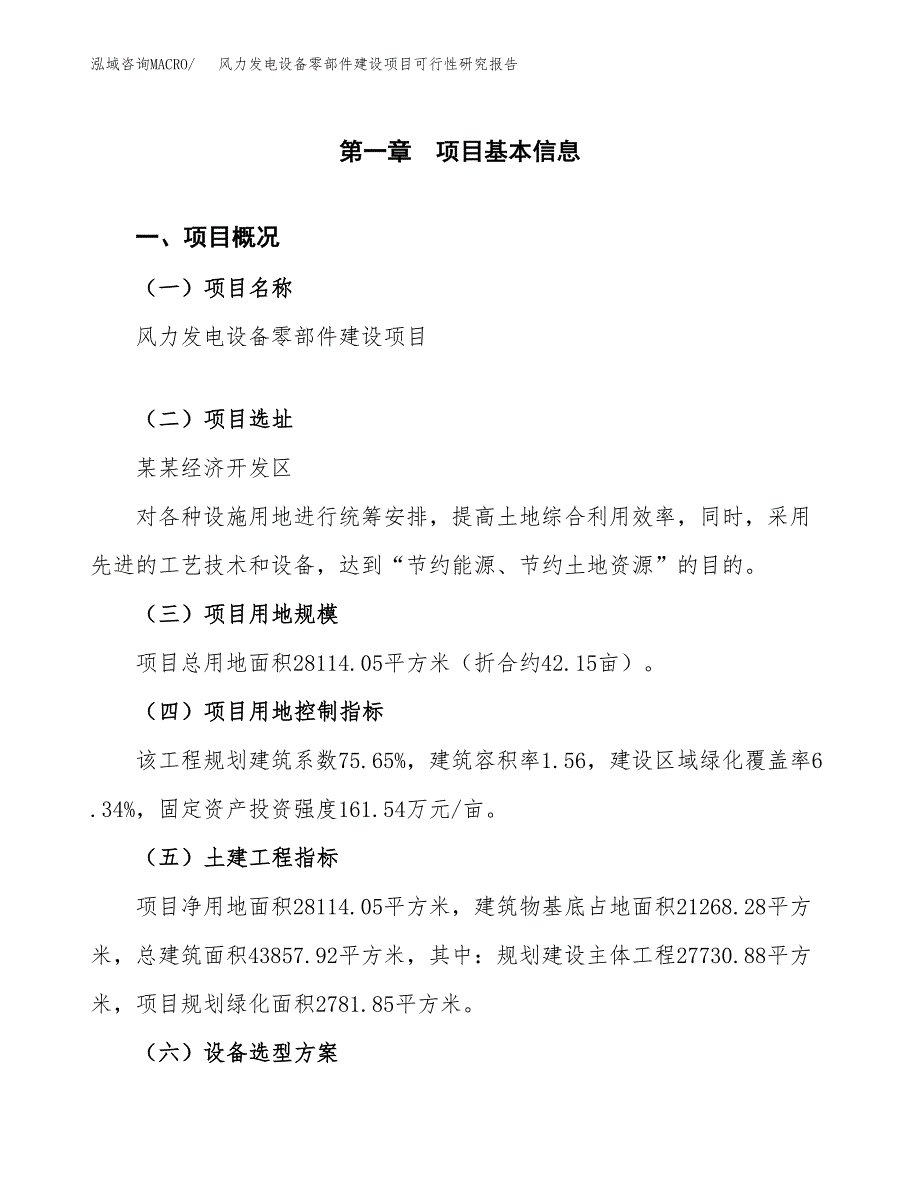 泓域咨询MACRO/　风力发电设备零部件建设项目可行性研究报告

第一章　项目基本信息

一、项目概况

（一）项目名称

风力发电设备零部件建设项目

（二）项目选址

某某经济开发区

对各种设施用地进行统筹安排，提高土地综合利用效率，同时，采用先进的工艺技术和设备，达到“节约能源、节约土地资源”的目的。

（三）项目用地规模

项目总用地面积28114.05平方米（折合约42.15亩）。

（四）项目用地控制指标

该工程规划建筑系数75.65%，建筑容积率1.56，建设区域绿化覆盖率6.34%，固定资产投资强度161.54万元/亩。

（五）土建工程指标

项目净用地面积28114.05平方米，建筑物基底占地面积21268.28平方米，总建筑面积43857.92平方米，其中：规划建设主体工程27730.88平方米，项目规划绿化面积2781.85平方米。

（六）设备选型方案